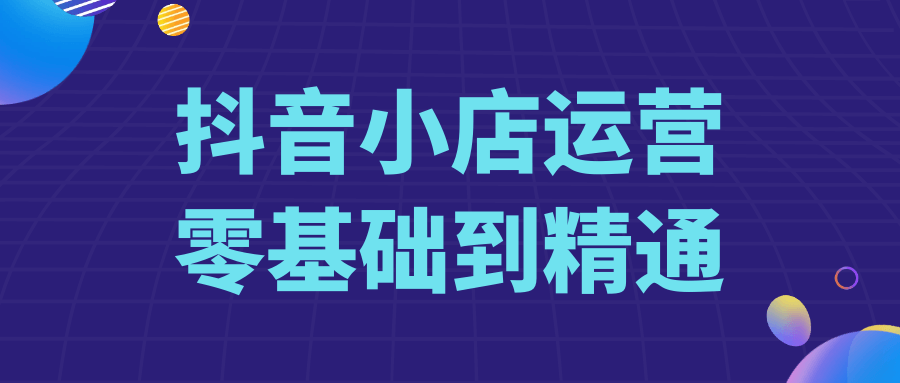 抖音小店运营
零基础到精通